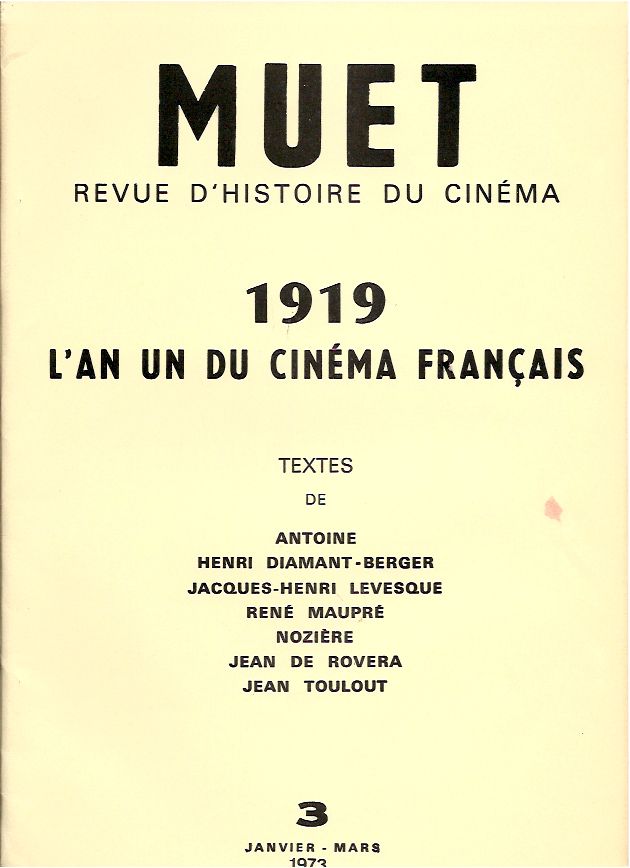 MUET
REVUE D'HISTOIRE DU CINÉMA

1919
L'AN UN DU CINÉMA FRANÇAIS

TEXTES
DE

ANTOINE
HENRI DIAMANT-BERGER
JACQUES-HENRI LEVESQUE
RENÉ MAUPRÉ
NOZIÈRE
JEAN DE ROVERA
JEAN TOULOUT

3
JANVIER - MARS
1973